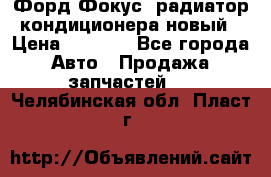 Форд Фокус радиатор кондиционера новый Цена Все города Авто Продажа запчастей

Челябинская обл Пласт г

http://Объявлений.сайт